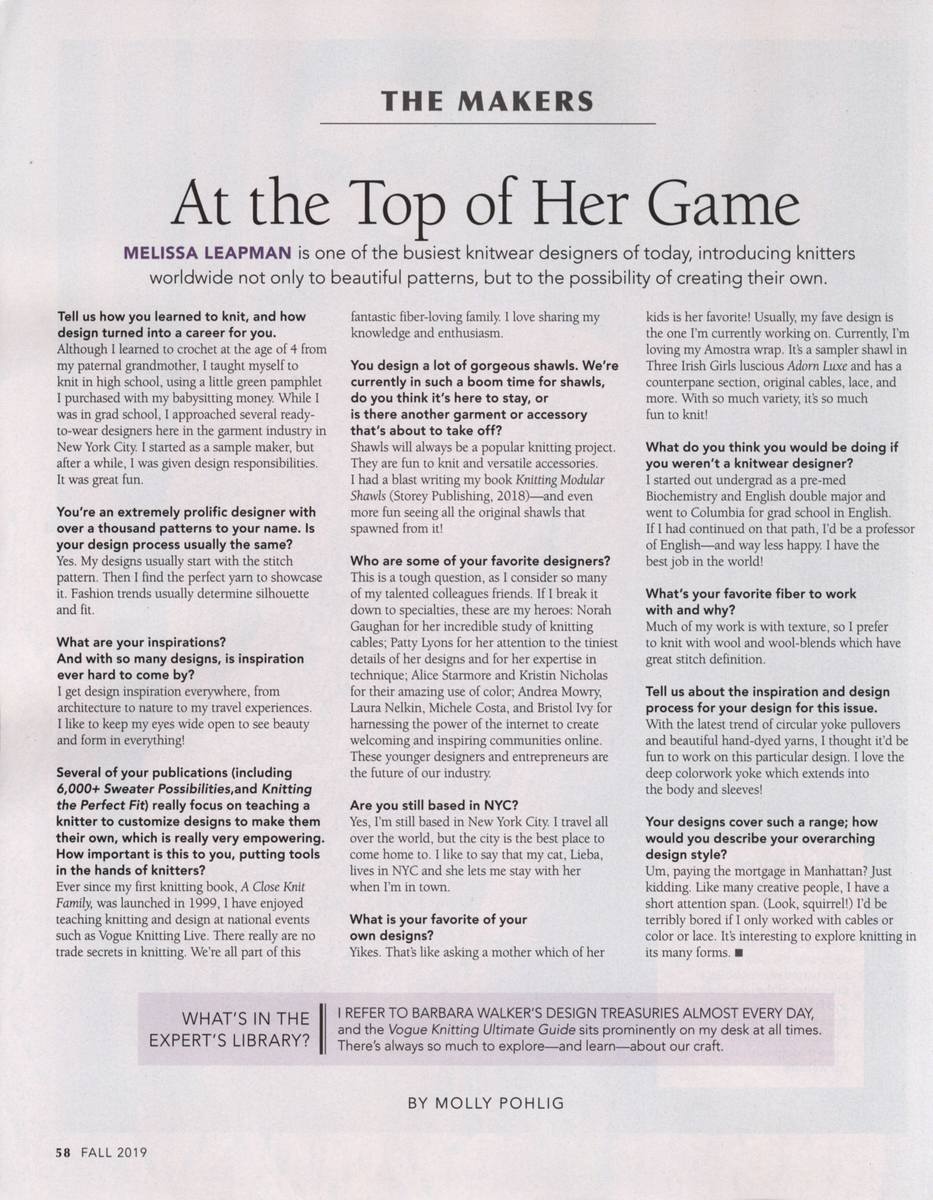 THE MAKERS

At the Top of Her Game

MELISSA LEAPMAN is one of the busiest knitwear designers of today, introducing knitters worldwide not only to beautiful patterns, but to the possibility of creating their own.

Tell us how you learned to knit, and how design turned into a career for you.
Although I learned to crochet at the age of 4 from my paternal grandmother, I taught myself to knit in high school, using a little green pamphlet I purchased with my babysitting money. While I was in grad school, I approached several ready-to-wear designers here in the garment industry in New York City. I started as a sample maker, but after a while, I was given design responsibilities. It was great fun.

You're an extremely prolific designer with over a thousand patterns to your name. Is your design process usually the same?
Yes. My designs usually start with the stitch pattern. Then I find the perfect yarn to showcase it. Fashion trends usually determine silhouette and fit.

What are your inspirations? And with so many designs, is inspiration ever hard to come by?
I get design inspiration everywhere, from architecture to nature to my travel experiences. I like to keep my eyes wide open to see beauty and form in everything!

Several of your publications (including 6,000+ Sweater Possibilities,and Knitting the Perfect Fit) really focus on teaching a knitter to customize designs to make them their own, which is really very empowering. How important is this to you, putting tools in the hands of knitters?
Ever since my first knitting book, A Close Knit Family, was launched in 1999, I have enjoyed teaching knitting and design at national events such as Vogue Knitting Live. There really are no trade secrets in knitting. We're all part of this fantastic fiber-loving family. I love sharing my knowledge and enthusiasm.

You design a lot of gorgeous shawls. We're currently in such a boom time for shawls, do you think it's here to stay, or is there another garment or accessory that's about to take off?
Shawls will always be a popular knitting project. They are fun to knit and versatile accessories. I had a blast writing my book Knitting Modular Shawls (Storey Publishing, 2018)—and even more fun seeing all the original shawls that spawned from it!

Who are some of your favorite designers?
This is a tough question, as I consider so many of my talented colleagues friends. If I break it down to specialties, these are my heroes: Norah Gaughan for her incredible study of knitting cables; Patty Lyons for her attention to the tiniest details of her designs and for her expertise in technique; Alice Starmore and Kristin Nicholas for their amazing use of color; Andrea Mowry, Laura Nelkin, Michele Costa, and Bristol Ivy for harnessing the power of the internet to create welcoming and inspiring communities online. These younger designers and entrepreneurs are the future of our industry.

Are you still based in NYC?
Yes, I'm still based in New York City. I travel all over the world, but the city is the best place to come home to. I like to say that my cat, Lieba, lives in NYC and she lets me stay with her when I'm in town.

What is your favorite of your own designs?
Yikes. That's like asking a mother which of her kids is her favorite! Usually, my fave design is the one I'm currently working on. Currently, I'm loving my Amostra wrap. It's a sampler shawl in Three Irish Girls luscious Adorn Luxe and has a counterpane section, original cables, lace, and more. With so much variety, it's so much fun to knit!

What do you think you would be doing if you weren't a knitwear designer?
I started out undergrad as a pre-med Biochemistry and English double major and went to Columbia for grad school in English. If I had continued on that path, I'd be a professor of English—and way less happy. I have the best job in the world!

What's your favorite fiber to work with and why?
Much of my work is with texture, so I prefer to knit with wool and wool-blends which have great stitch definition.

Tell us about the inspiration and design process for your design for this issue.
With the latest trend of circular yoke pullovers and beautiful hand-dyed yarns, I thought it'd be fun to work on this particular design. I love the deep colorwork yoke which extends into the body and sleeves!

Your designs cover such a range; how would you describe your overarching design style?
Um, paying the mortgage in Manhattan? Just kidding. Like many creative people, I have a short attention span. (Look, squirrel!) I'd be terribly bored if I only worked with cables or color or lace. It's interesting to explore knitting in its many forms. ■

WHAT'S IN THE EXPERT'S LIBRARY?

I REFER TO BARBARA WALKER'S DESIGN TREASURIES ALMOST EVERY DAY, and the Vogue Knitting Ultimate Guide sits prominently on my desk at all times. There's always so much to explore—and learn—about our craft.

BY MOLLY POHLIG

58 FALL 2019